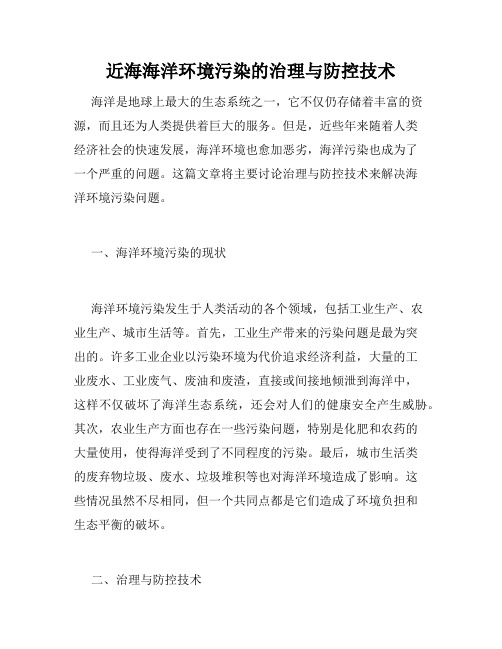 近海海洋环境污染的治理与防控技术

海洋是地球上最大的生态系统之一，它不仅仍存储着丰富的资源，而且还为人类提供着巨大的服务。但是，近些年来随着人类经济社会的快速发展，海洋环境也愈加恶劣，海洋污染也成为了一个严重的问题。这篇文章将主要讨论治理与防控技术来解决海洋环境污染问题。

一、海洋环境污染的现状

海洋环境污染发生于人类活动的各个领域，包括工业生产、农业生产、城市生活等。首先，工业生产带来的污染问题是最为突出的。许多工业企业以污染环境为代价追求经济利益，大量的工业废水、工业废气、废油和废渣，直接或间接地倾泄到海洋中，这样不仅破坏了海洋生态系统，还会对人们的健康安全产生威胁。其次，农业生产方面也存在一些污染问题，特别是化肥和农药的大量使用，使得海洋受到了不同程度的污染。最后，城市生活类的废弃物垃圾、废水、垃圾堆积等也对海洋环境造成了影响。这些情况虽然不尽相同，但一个共同点都是它们造成了环境负担和生态平衡的破坏。

二、治理与防控技术